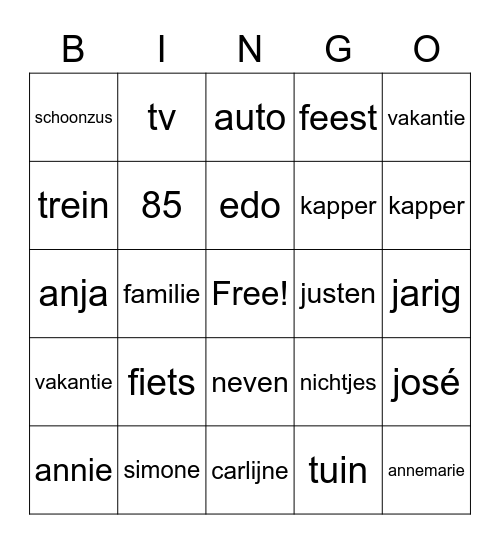 | B | I | N | G | O |
|---|---|---|---|---|
| schoonzus | tv | auto | feest | vakantie |
| trein | 85 | edo | kapper | kapper |
| anja | familie | Free! | justen | jarig |
| vakantie | fiets | neven | nichtjes | josé |
| annie | simone | carlijne | tuin | annemarie |